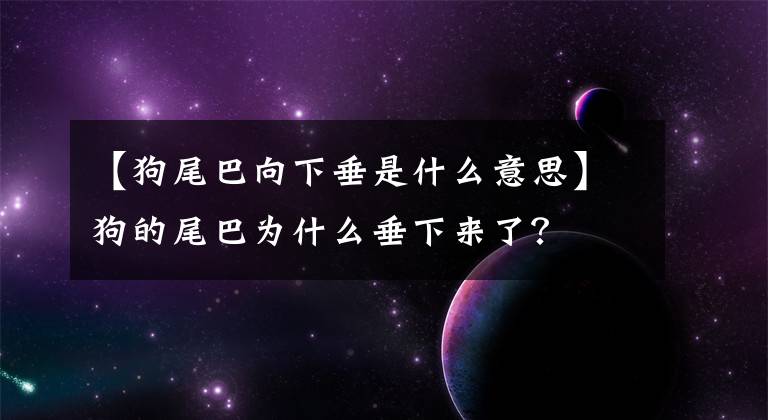 【狗尾巴向下垂是什么意思】狗的尾巴为什么垂下来了？